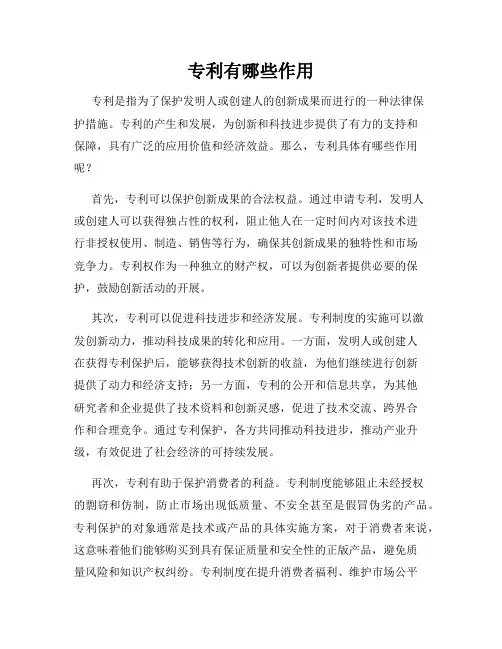 专利有哪些作用

专利是指为了保护发明人或创建人的创新成果而进行的一种法律保护措施。专利的产生和发展，为创新和科技进步提供了有力的支持和保障，具有广泛的应用价值和经济效益。那么，专利具体有哪些作用呢？

首先，专利可以保护创新成果的合法权益。通过申请专利，发明人或创建人可以获得独占性的权利，阻止他人在一定时间内对该技术进行非授权使用、制造、销售等行为，确保其创新成果的独特性和市场竞争力。专利权作为一种独立的财产权，可以为创新者提供必要的保护，鼓励创新活动的开展。

其次，专利可以促进科技进步和经济发展。专利制度的实施可以激发创新动力，推动科技成果的转化和应用。一方面，发明人或创建人在获得专利保护后，能够获得技术创新的收益，为他们继续进行创新提供了动力和经济支持；另一方面，专利的公开和信息共享，为其他研究者和企业提供了技术资料和创新灵感，促进了技术交流、跨界合作和合理竞争。通过专利保护，各方共同推动科技进步，推动产业升级，有效促进了社会经济的可持续发展。

再次，专利有助于保护消费者的利益。专利制度能够阻止未经授权的剽窃和仿制，防止市场出现低质量、不安全甚至是假冒伪劣的产品。专利保护的对象通常是技术或产品的具体实施方案，对于消费者来说，这意味着他们能够购买到具有保证质量和安全性的正版产品，避免质量风险和知识产权纠纷。专利制度在提升消费者福利、维护市场公平